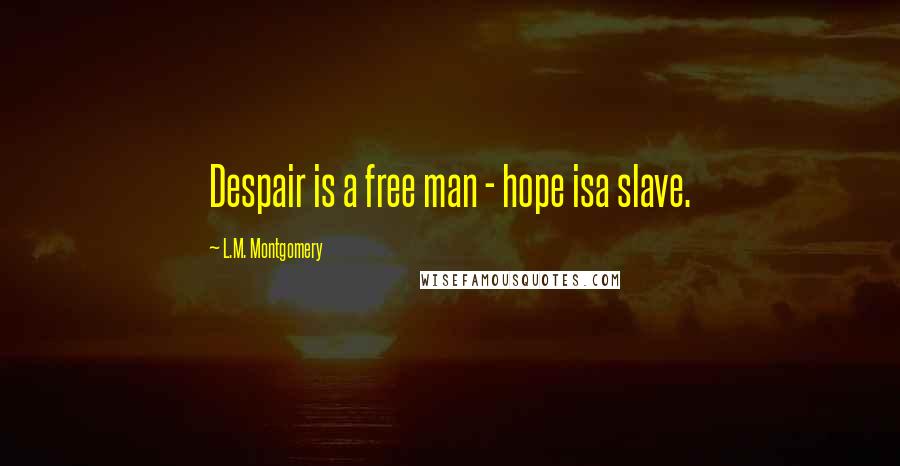 Despair is a free man - hope isa slave.

~ L.M. Montgomery

WISEFAMOUSQUOTES.COM